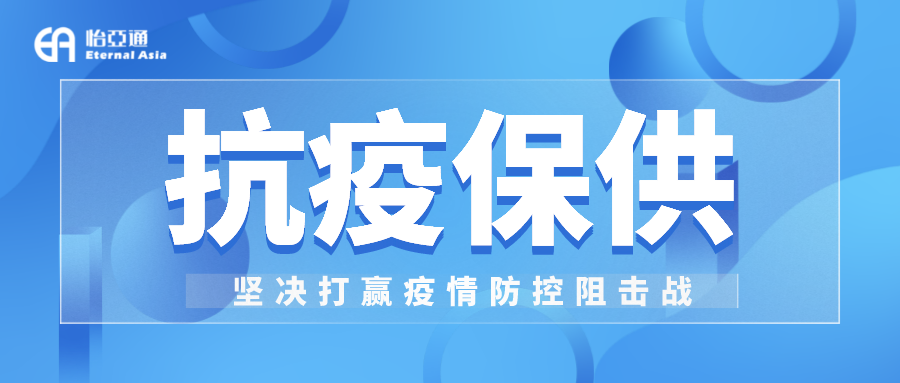 EA 怡亞通
Eternal Asia

抗疫保供

坚决打赢疫情防控阻击战